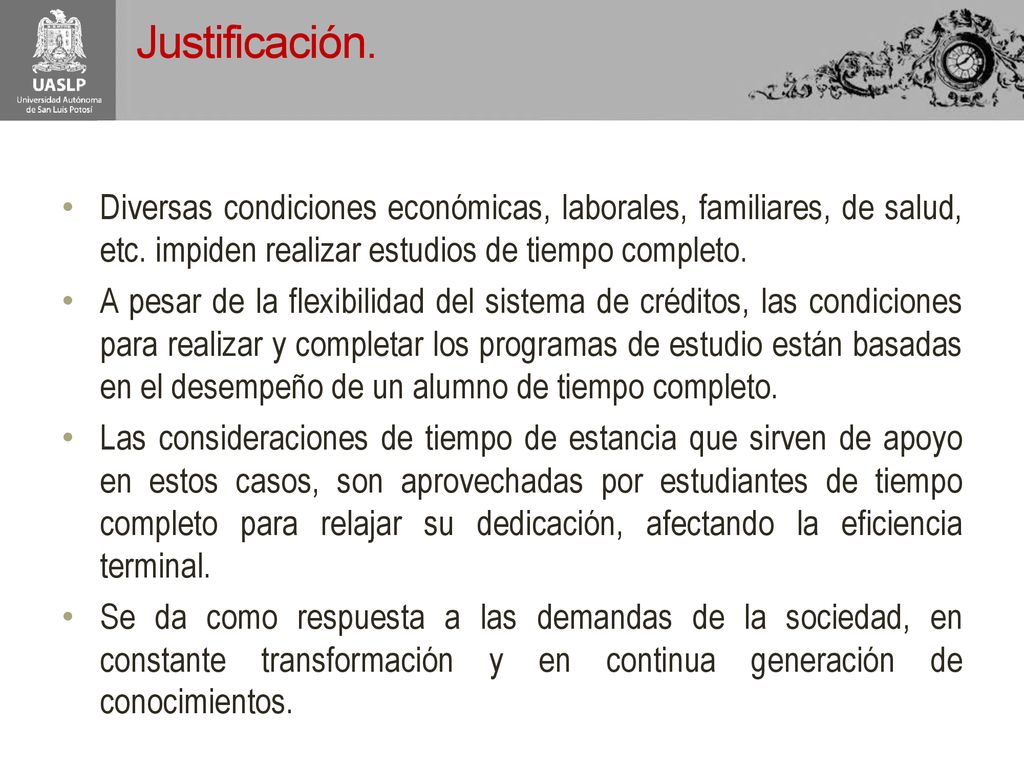 UASLP
Universidad Autónoma de San Luis Potosí

Justificación.

• Diversas condiciones económicas, laborales, familiares, de salud, etc. impiden realizar estudios de tiempo completo.
• A pesar de la flexibilidad del sistema de créditos, las condiciones para realizar y completar los programas de estudio están basadas en el desempeño de un alumno de tiempo completo.
• Las consideraciones de tiempo de estancia que sirven de apoyo en estos casos, son aprovechadas por estudiantes de tiempo completo para relajar su dedicación, afectando la eficiencia terminal.
• Se da como respuesta a las demandas de la sociedad, en constante transformación y en continua generación de conocimientos.